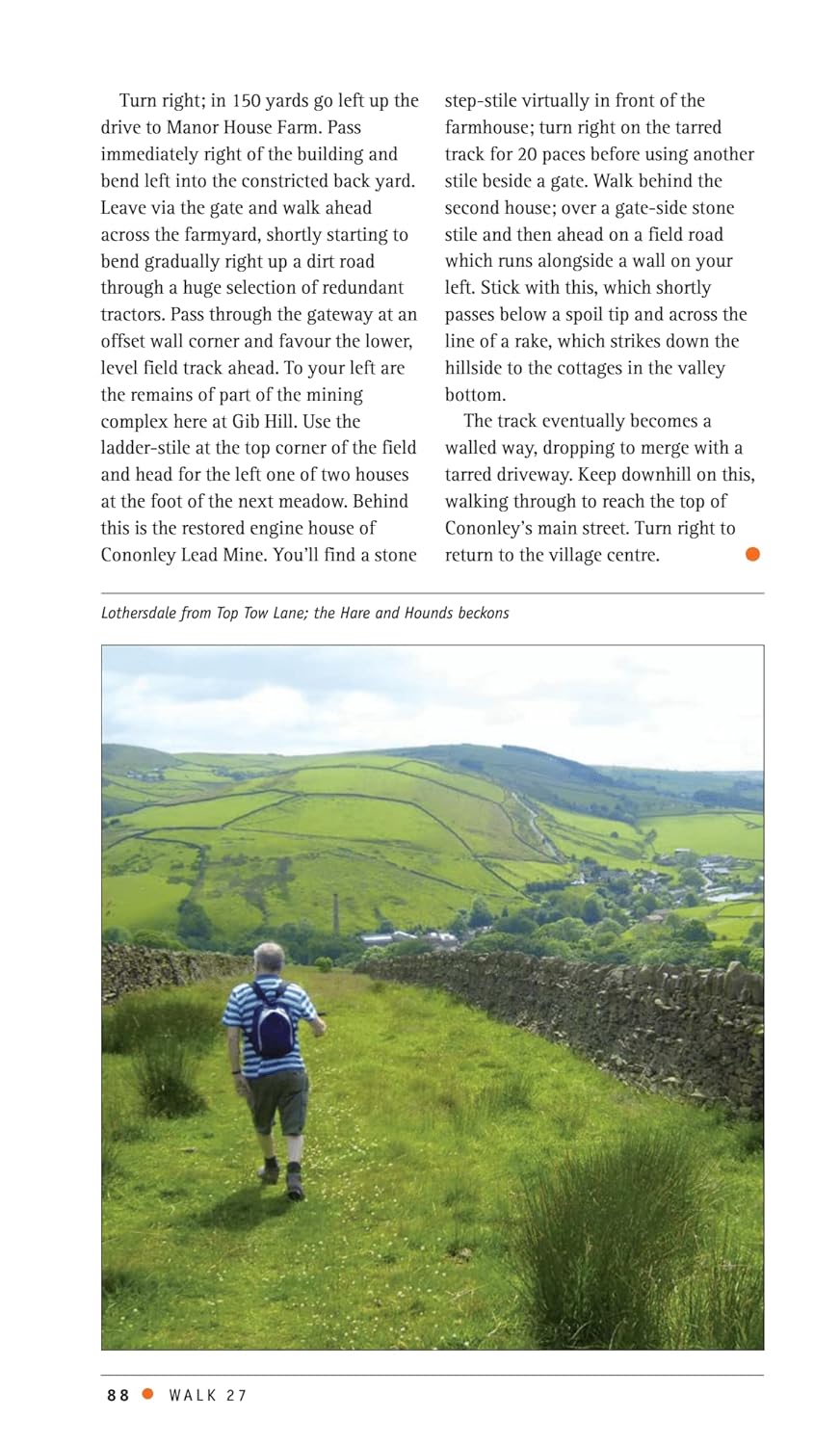 Turn right; in 150 yards go left up the drive to Manor House Farm. Pass immediately right of the building and bend left into the constricted back yard. Leave via the gate and walk ahead across the farmyard, shortly starting to bend gradually right up a dirt road through a huge selection of redundant tractors. Pass through the gateway at an offset wall corner and favour the lower, level field track ahead. To your left are the remains of part of the mining complex here at Gib Hill. Use the ladder-stile at the top corner of the field and head for the left one of two houses at the foot of the next meadow. Behind this is the restored engine house of Cononley Lead Mine. You'll find a stone step-stile virtually in front of the farmhouse; turn right on the tarred track for 20 paces before using another stile beside a gate. Walk behind the second house; over a gate-side stone stile and then ahead on a field road which runs alongside a wall on your left. Stick with this, which shortly passes below a spoil tip and across the line of a rake, which strikes down the hillside to the cottages in the valley bottom.

The track eventually becomes a walled way, dropping to merge with a tarred driveway. Keep downhill on this, walking through to reach the top of Cononley's main street. Turn right to return to the village centre.

Lothersdale from Top Tow Lane; the Hare and Hounds beckons

88 WALK 27